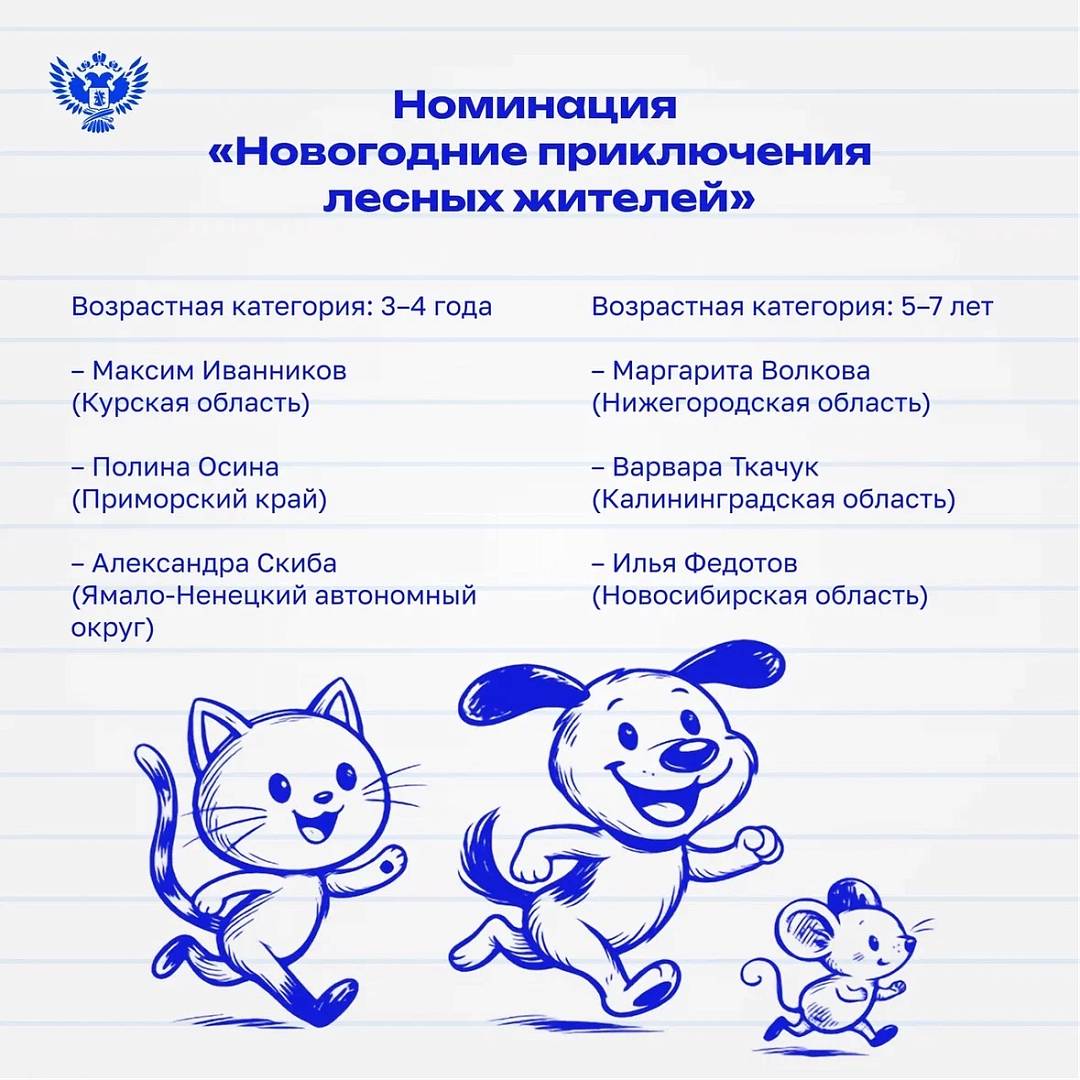 Номинация «Новогодние приключения лесных жителей»

Возрастная категория: 3–4 года

– Максим Иванников
(Курская область)

– Полина Осина
(Приморский край)

– Александра Скиба
(Ямало-Ненецкий автономный округ)

Возрастная категория: 5–7 лет

– Маргарита Волкова
(Нижегородская область)

– Варвара Ткачук
(Калининградская область)

– Илья Федотов
(Новосибирская область)